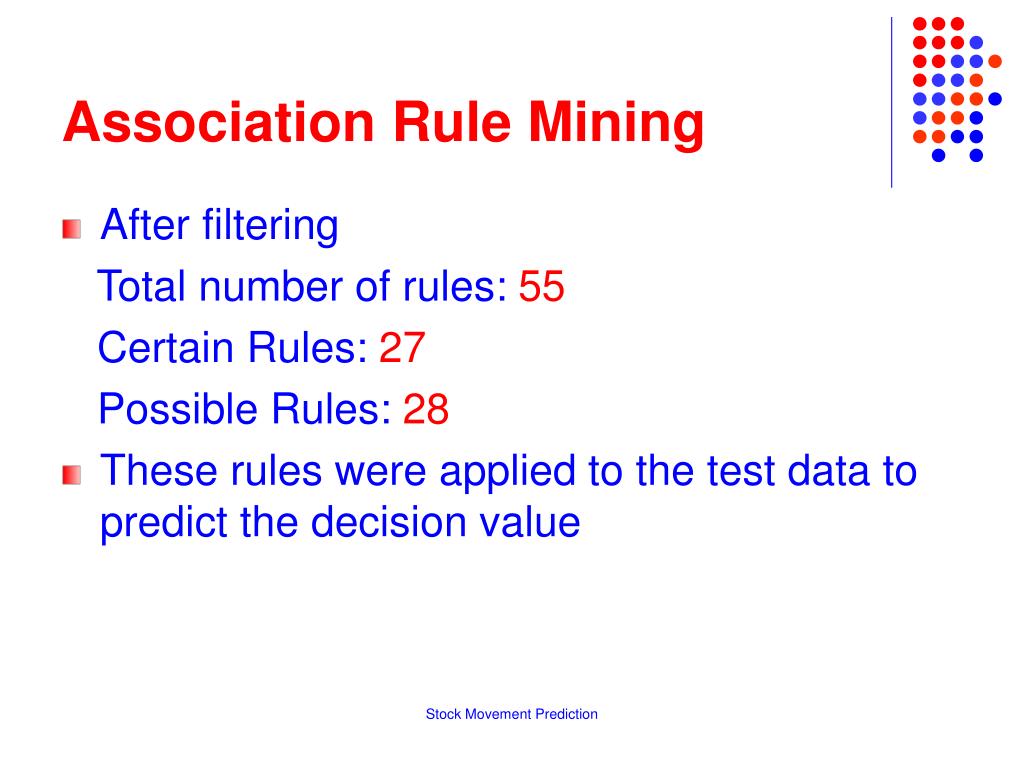 Association Rule Mining

After filtering

Total number of rules: 55

Certain Rules: 27

Possible Rules: 28

These rules were applied to the test data to predict the decision value

Stock Movement Prediction